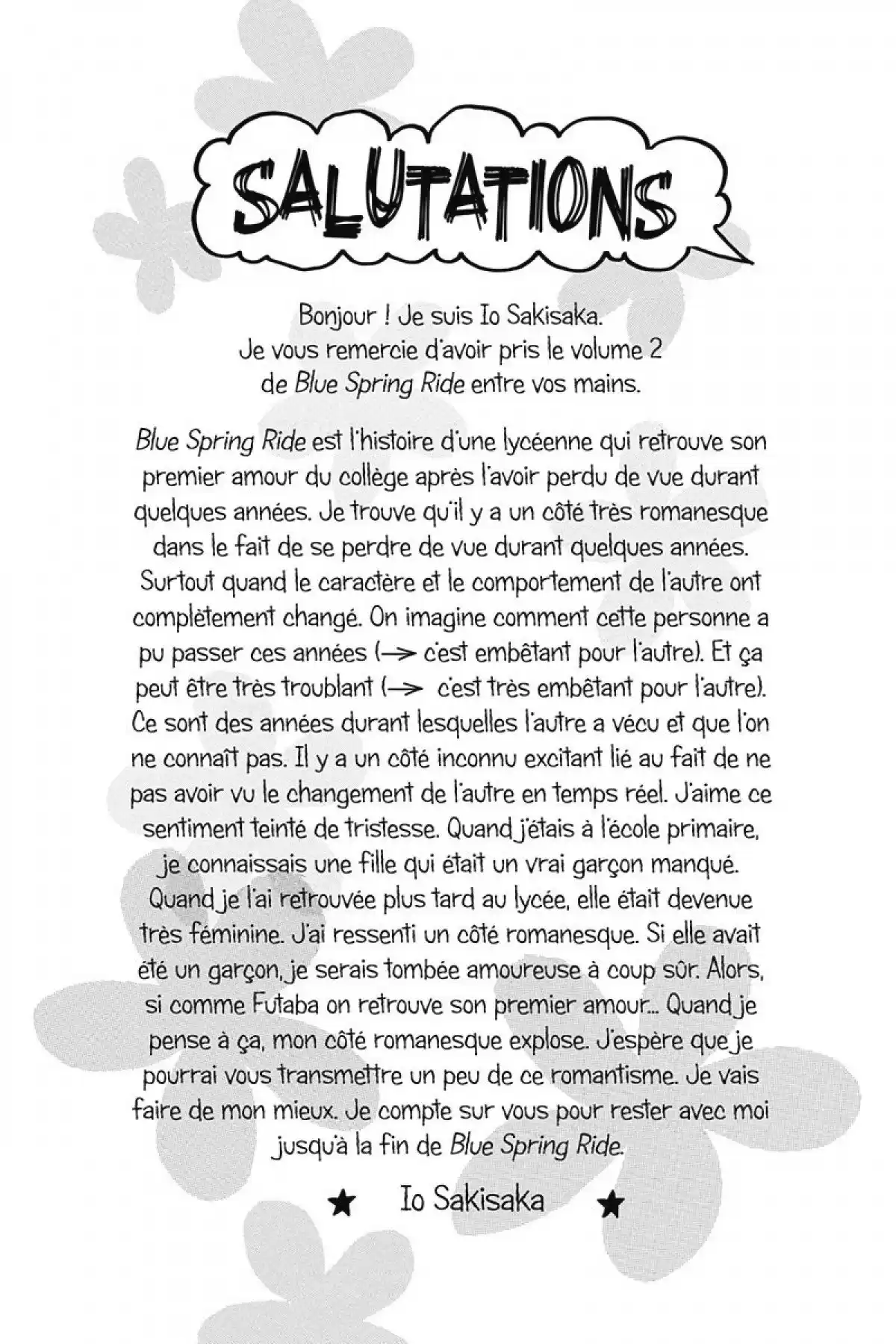 SALUTATIONS

Bonjour ! Je suis Io Sakisaka. Je vous remercie d'avoir pris le volume 2 de Blue Spring Ride entre vos mains.

Blue Spring Ride est l'histoire d'une lycéenne qui retrouve son premier amour du collège après l'avoir perdu de vue durant quelques années. Je trouve qu'il y a un côté très romanesque dans le fait de se perdre de vue durant quelques années. Surtout quand le caractère et le comportement de l'autre ont complètement changé. On imagine comment cette personne a pu passer ces années (→ c'est embêtant pour l'autre). Et ça peut être très troublant (→ c'est très embêtant pour l'autre). Ce sont des années durant lesquelles l'autre a vécu et que l'on ne connaît pas. Il y a un côté inconnu excitant lié au fait de ne pas avoir vu le changement de l'autre en temps réel. J'aime ce sentiment teinté de tristesse. Quand j'étais à l'école primaire, je connaissais une fille qui était un vrai garçon manqué. Quand je l'ai retrouvée plus tard au lycée, elle était devenue très féminine. J'ai ressenti un côté romanesque. Si elle avait été un garçon, je serais tombée amoureuse à coup sûr. Alors, si comme Futaba on retrouve son premier amour... Quand je pense à ça, mon côté romanesque explose. J'espère que je pourrai vous transmettre un peu de ce romantisme. Je vais faire de mon mieux. Je compte sur vous pour rester avec moi jusqu'à la fin de Blue Spring Ride.

★ Io Sakisaka ★